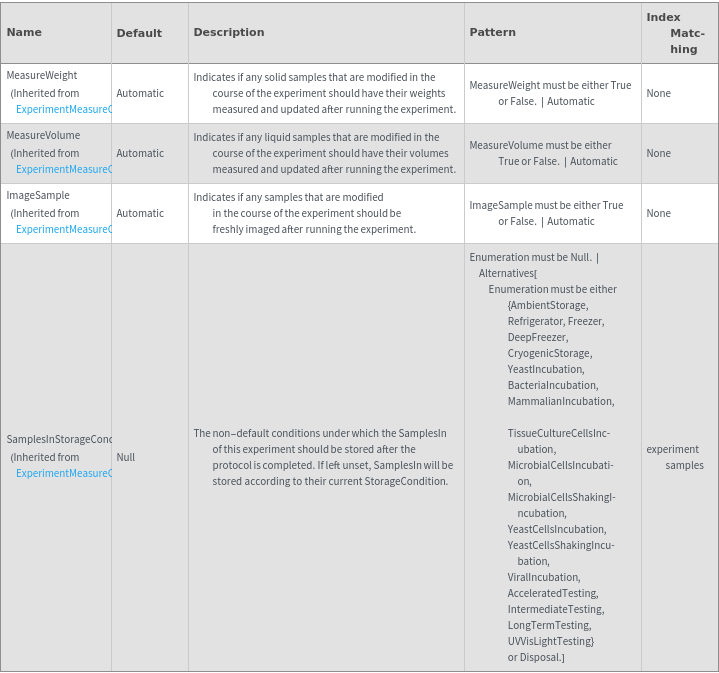 | Name | Default | Description | Pattern | Index Matching |
|---|---|---|---|---|
| MeasureWeight (Inherited from ExperimentMeasureC | Automatic | Indicates if any solid samples that are modified in the course of the experiment should have their weights measured and updated after running the experiment. | MeasureWeight must be either True or False. \| Automatic | None |
| MeasureVolume (Inherited from ExperimentMeasureC | Automatic | Indicates if any liquid samples that are modified in the course of the experiment should have their volumes measured and updated after running the experiment. | MeasureVolume must be either True or False. \| Automatic | None |
| ImageSample (Inherited from ExperimentMeasureC | Automatic | Indicates if any samples that are modified in the course of the experiment should be freshly imaged after running the experiment. | ImageSample must be either True or False. \| Automatic | None |
| SamplesInStorageCond (Inherited from ExperimentMeasureC | Null | The non-default conditions under which the SamplesIn of this experiment should be stored after the protocol is completed. If left unset, SamplesIn will be stored according to their current StorageCondition. | Enumeration must be Null. \| Alternatives[ Enumeration must be either {AmbientStorage, Refrigerator, Freezer, DeepFreezer, CryogenicStorage, YeastIncubation, BacteriaIncubation, MammalianIncubation, TissueCultureCellsIncubation, MicrobialCellsIncubation, MicrobialCellsShakingIncubation, YeastCellsIncubation, YeastCellsShakingIncubation, ViralIncubation, AcceleratedTesting, IntermediateTesting, LongTermTesting, UVVisLightTesting} or Disposal.] | experiment samples |